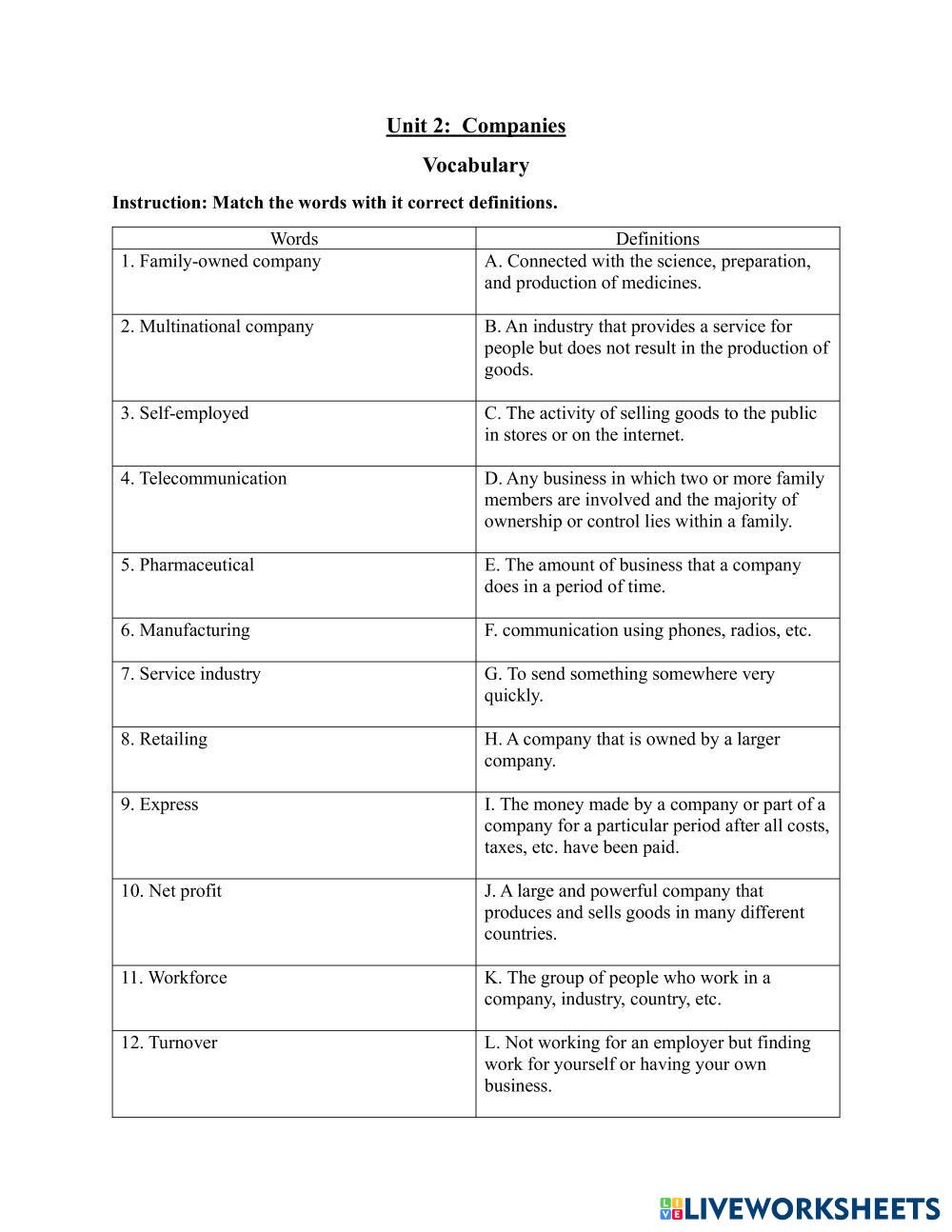 Unit 2: Companies

Vocabulary

Instruction: Match the words with it correct definitions.

| Words | Definitions |
|---|---|
| 1. Family-owned company | A. Connected with the science, preparation, and production of medicines. |
| 2. Multinational company | B. An industry that provides a service for people but does not result in the production of goods. |
| 3. Self-employed | C. The activity of selling goods to the public in stores or on the internet. |
| 4. Telecommunication | D. Any business in which two or more family members are involved and the majority of ownership or control lies within a family. |
| 5. Pharmaceutical | E. The amount of business that a company does in a period of time. |
| 6. Manufacturing | F. communication using phones, radios, etc. |
| 7. Service industry | G. To send something somewhere very quickly. |
| 8. Retailing | H. A company that is owned by a larger company. |
| 9. Express | I. The money made by a company or part of a company for a particular period after all costs, taxes, etc. have been paid. |
| 10. Net profit | J. A large and powerful company that produces and sells goods in many different countries. |
| 11. Workforce | K. The group of people who work in a company, industry, country, etc. |
| 12. Turnover | L. Not working for an employer but finding work for yourself or having your own business. |

LIVEWORKSHEETS